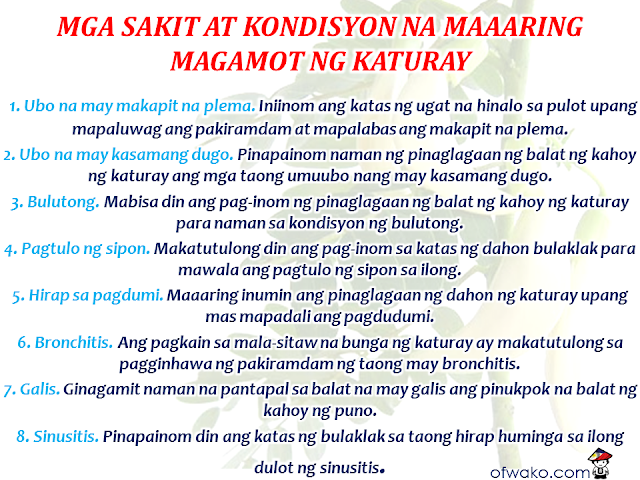 MGA SAKIT AT KONDISYON NA MAAARING MAGAMOT NG KATURAY

1. Ubo na may makapit na plema. Iniinom ang katas ng ugat na hinalo sa pulot upang mapaluwag ang pakiramdam at mapalabas ang makapit na plema.

2. Ubo na may kasamang dugo. Pinapainom naman ng pinaglagaan ng balat ng kahoy ng katuray ang mga taong umuubo nang may kasamang dugo.

3. Bulutong. Mabisa din ang pag-inom ng pinaglagaan ng balat ng kahoy ng katuray para naman sa kondisyon ng bulutong.

4. Pagtulo ng sipon. Makatutulong din ang pag-inom sa katas ng dahon bulaklak para mawala ang pagtulo ng sipon sa ilong.

5. Hirap sa pagdumi. Maaaring inumin ang pinaglagaan ng dahon ng katuray upang mas mapadali ang pagdudumi.

6. Bronchitis. Ang pagkain sa mala-sitaw na bunga ng katuray ay makatutulong sa pagginhawa ng pakiramdam ng taong may bronchitis.

7. Galis. Ginagamit naman na pantapal sa balat na may galis ang pinukpok na balat ng kahoy ng puno.

8. Sinusitis. Pinapainom din ang katas ng bulaklak sa taong hirap huminga sa ilong dulot ng sinusitis.

ofwako.com